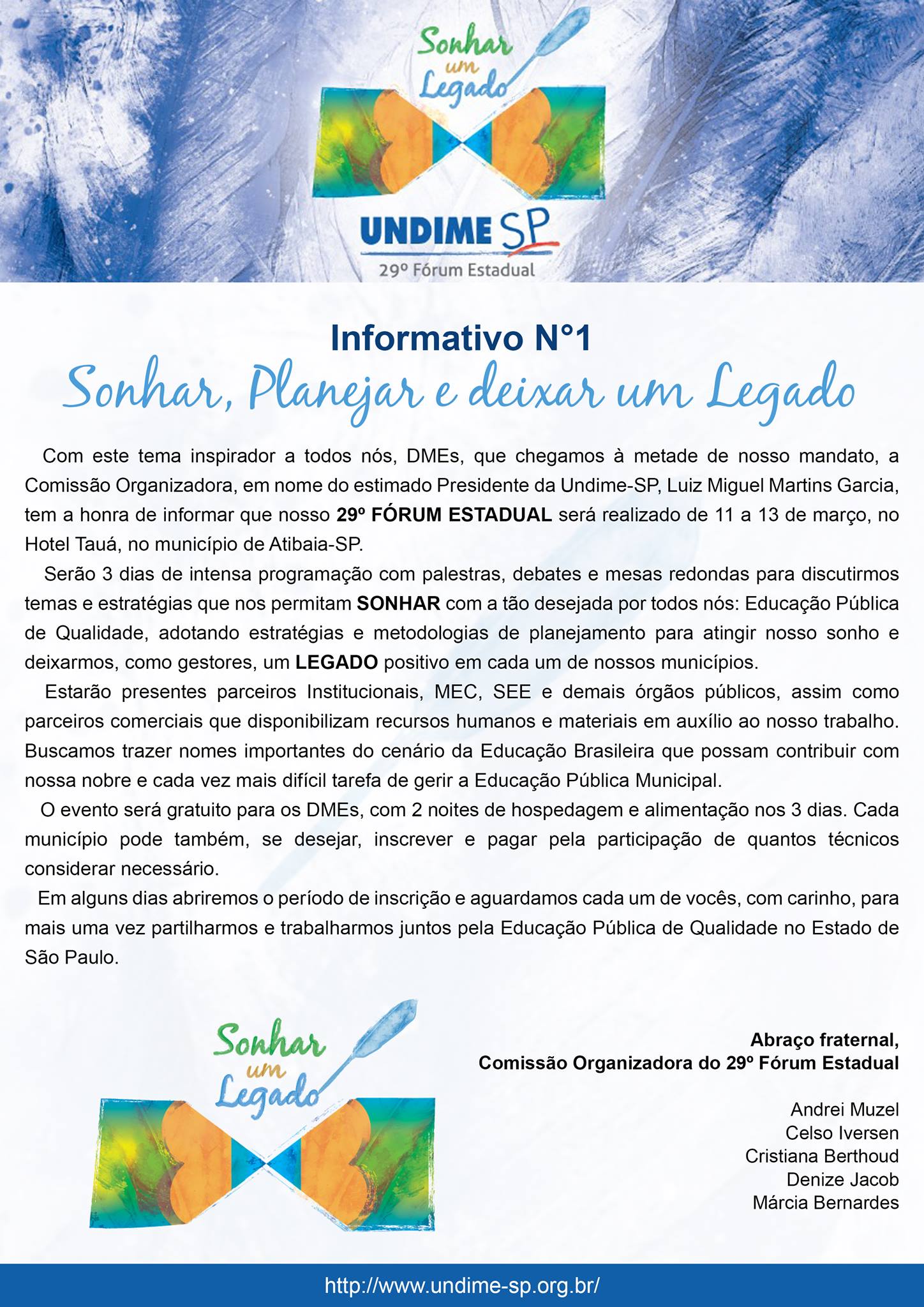 Sonhar um Legado

UNDIME SP
29º Fórum Estadual

Informativo N°1
Sonhar, Planejar e deixar um Legado

Com este tema inspirador a todos nós, DMEs, que chegamos à metade de nosso mandato, a Comissão Organizadora, em nome do estimado Presidente da Undime-SP, Luiz Miguel Martins Garcia, tem a honra de informar que nosso 29º FÓRUM ESTADUAL será realizado de 11 a 13 de março, no Hotel Tauá, no município de Atibaia-SP.

Serão 3 dias de intensa programação com palestras, debates e mesas redondas para discutirmos temas e estratégias que nos permitam SONHAR com a tão desejada por todos nós: Educação Pública de Qualidade, adotando estratégias e metodologias de planejamento para atingir nosso sonho e deixarmos, como gestores, um LEGADO positivo em cada um de nossos municípios.

Estarão presentes parceiros Institucionais, MEC, SEE e demais órgãos públicos, assim como parceiros comerciais que disponibilizam recursos humanos e materiais em auxílio ao nosso trabalho. Buscamos trazer nomes importantes do cenário da Educação Brasileira que possam contribuir com nossa nobre e cada vez mais difícil tarefa de gerir a Educação Pública Municipal.

O evento será gratuito para os DMEs, com 2 noites de hospedagem e alimentação nos 3 dias. Cada município pode também, se desejar, inscrever e pagar pela participação de quantos técnicos considerar necessário.

Em alguns dias abriremos o período de inscrição e aguardamos cada um de vocês, com carinho, para mais uma vez partilharmos e trabalharmos juntos pela Educação Pública de Qualidade no Estado de São Paulo.

Sonhar um Legado

Abraço fraternal,
Comissão Organizadora do 29º Fórum Estadual

Andrei Muzel
Celso Iversen
Cristiana Berthoud
Denize Jacob
Márcia Bernardes

http://www.undime-sp.org.br/